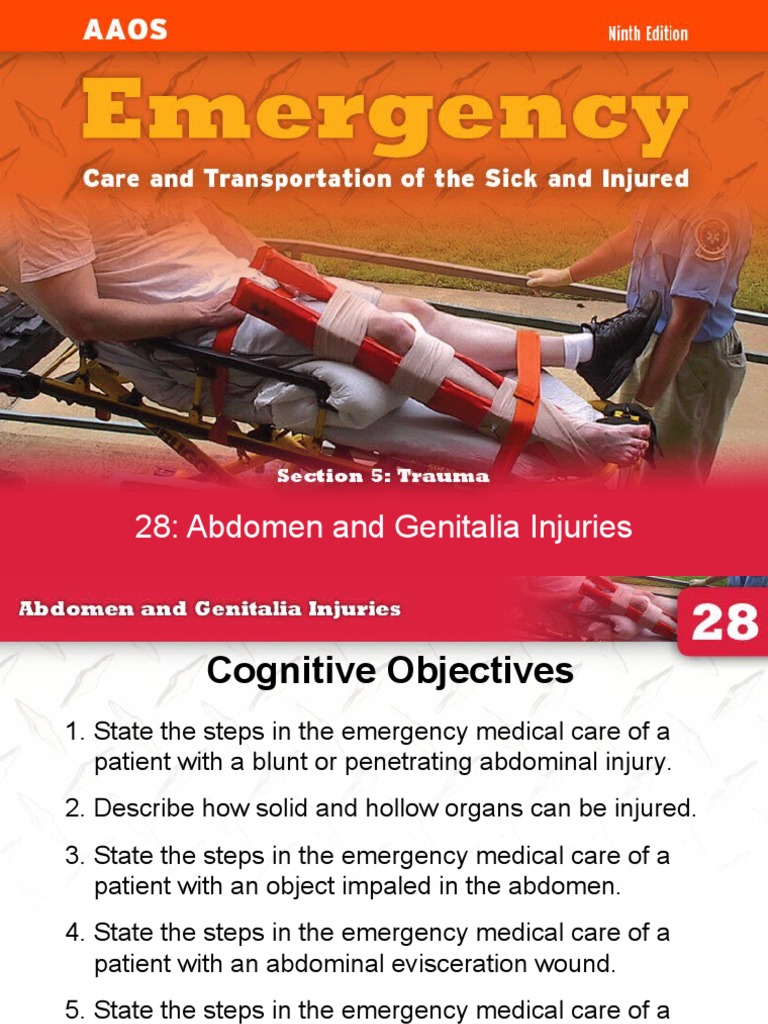 AAOS

Ninth Edition

Emergency

Care and Transportation of the Sick and Injured

Section 5: Trauma

28: Abdomen and Genitalia Injuries

Abdomen and Genitalia Injuries

28

Cognitive Objectives

1. State the steps in the emergency medical care of a patient with a blunt or penetrating abdominal injury.

2. Describe how solid and hollow organs can be injured.

3. State the steps in the emergency medical care of a patient with an object impaled in the abdomen.

4. State the steps in the emergency medical care of a patient with an abdominal evisceration wound.

5. State the steps in the emergency medical care of a